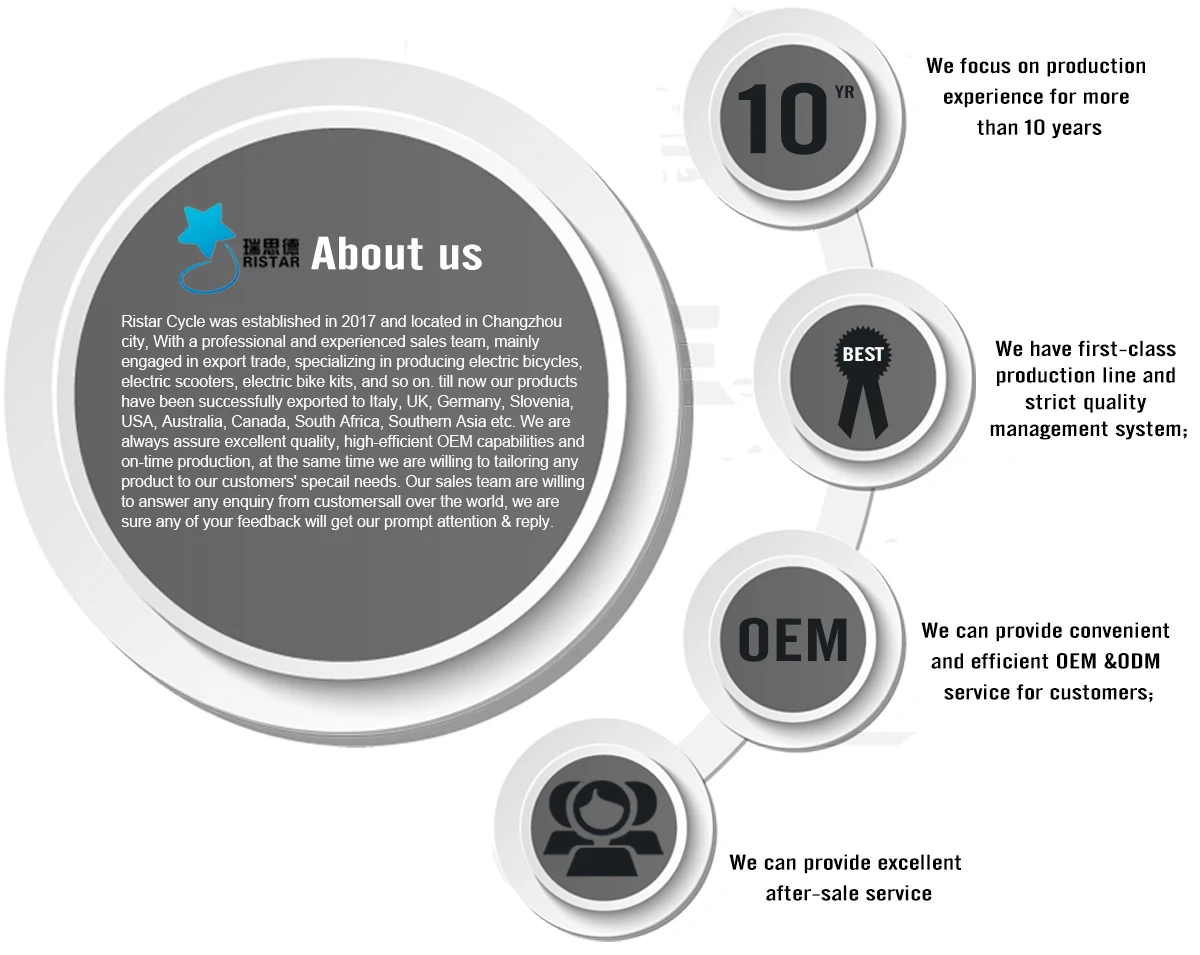 瑞思德
RISTAR

About us

Ristar Cycle was established in 2017 and located in Changzhou city, With a professional and experienced sales team, mainly engaged in export trade, specializing in producing electric bicycles, electric scooters, electric bike kits, and so on. till now our products have been successfully exported to Italy, UK, Germany, Slovenia, USA, Australia, Canada, South Africa, Southern Asia etc. We are always assure excellent quality, high-efficient OEM capabilities and on-time production, at the same time we are willing to tailoring any product to our customers' specail needs. Our sales team are willing to answer any enquiry from customersall over the world, we are sure any of your feedback will get our prompt attention & reply.

10 YR

We focus on production experience for more than 10 years

BEST

We have first-class production line and strict quality management system;

OEM

We can provide convenient and efficient OEM &ODM service for customers;

We can provide excellent after-sale service